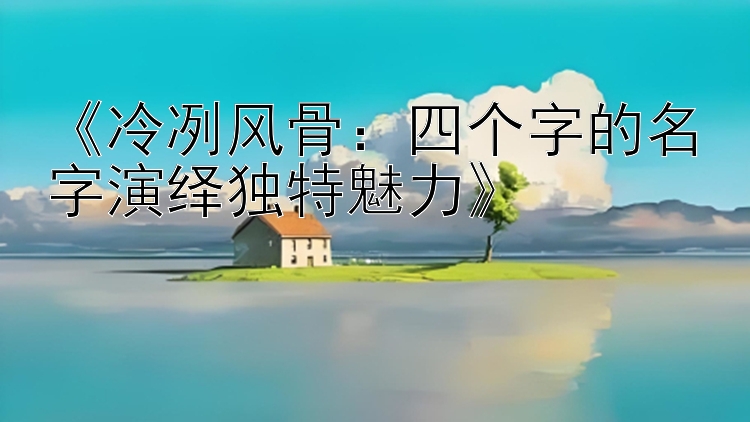 《冷冽风骨：四个字的名字演绎独特魅力》